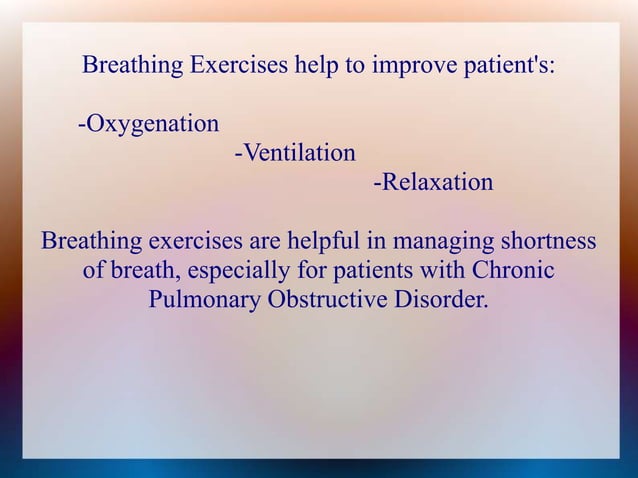 Breathing Exercises help to improve patient's:

-Oxygenation

-Ventilation

-Relaxation

Breathing exercises are helpful in managing shortness of breath, especially for patients with Chronic Pulmonary Obstructive Disorder.